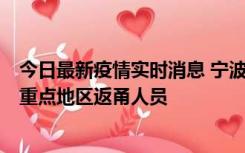 今日最新疫情实时消息 宁波
重点地区返甬人员